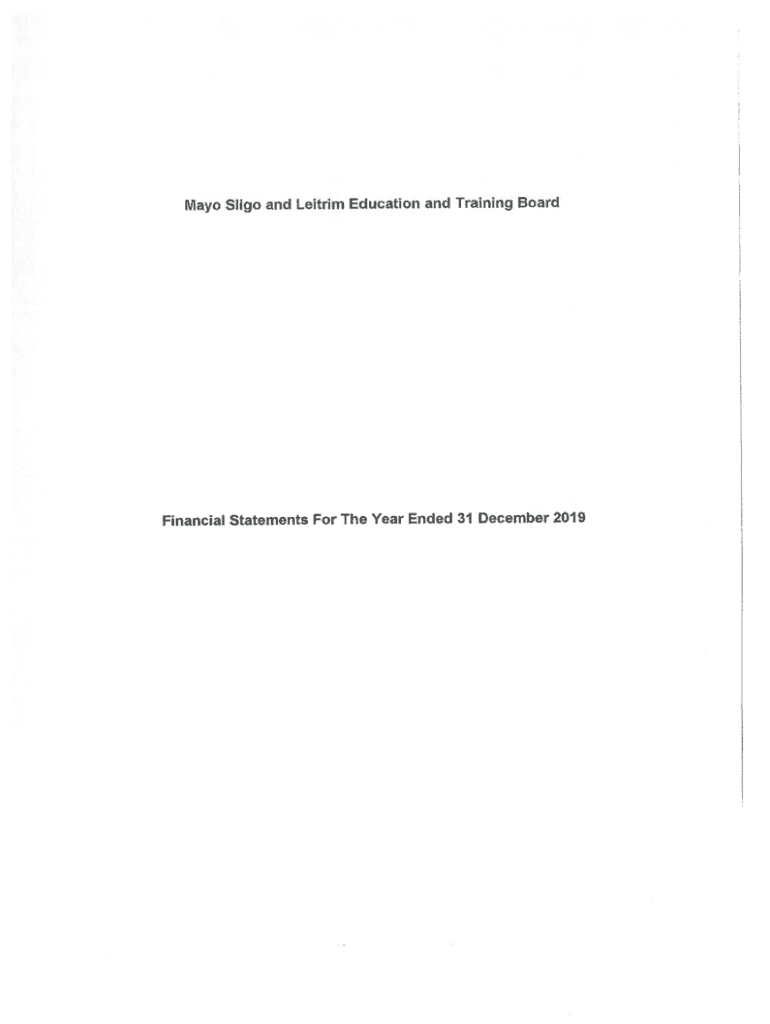 Mayo Sligo and Leitrim Education and Training Board

Financial Statements For The Year Ended 31 December 2019